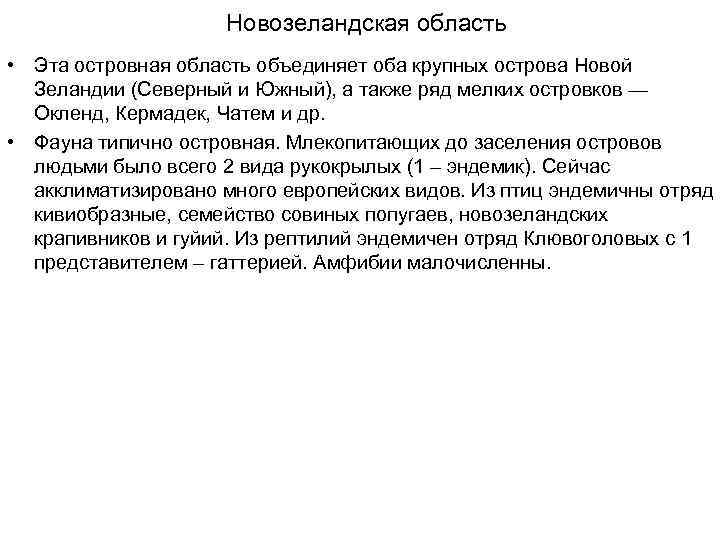 Новозеландская область

• Эта островная область объединяет оба крупных острова Новой Зеландии (Северный и Южный), а также ряд мелких островков — Окленд, Кермадек, Чатем и др.

• Фауна типично островная. Млекопитающих до заселения островов людьми было всего 2 вида рукокрылых (1 – эндемик). Сейчас акклиматизировано много европейских видов. Из птиц эндемичны отряд кивиобразные, семейство совиных попугаев, новозеландских крапивников и гуйий. Из рептилий эндемичен отряд Клювоголовых с 1 представителем – гаттерией. Амфибии малочисленны.